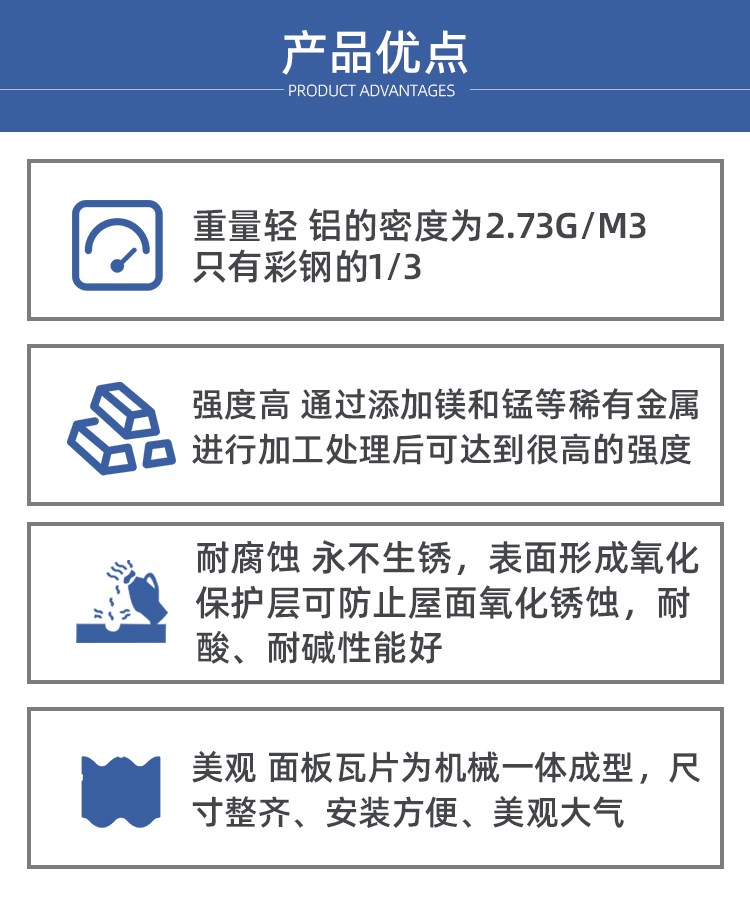 产品优点
PRODUCT ADVANTAGES

重量轻 铝的密度为2.73G/M3只有彩钢的1/3

强度高 通过添加镁和锰等稀有金属进行加工处理后可达到很高的强度

耐腐蚀 永不生锈，表面形成氧化保护层可防止屋面氧化锈蚀，耐酸、耐碱性能好

美观 面板瓦片为机械一体成型，尺寸整齐、安装方便、美观大气